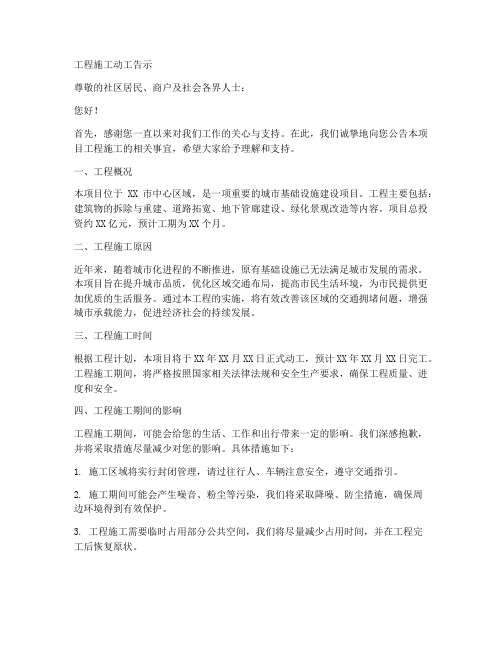 工程施工动工告示

尊敬的社区居民、商户及社会各界人士：

您好！

首先，感谢您一直以来对我们工作的关心与支持。在此，我们诚挚地向您公告本项目工程施工的相关事宜，希望大家给予理解和支持。

一、工程概况

本项目位于 XX 市中心区域，是一项重要的城市基础设施建设项目。工程主要包括：建筑物的拆除与重建、道路拓宽、地下管廊建设、绿化景观改造等内容。项目总投资约 XX 亿元，预计工期为 XX 个月。

二、工程施工原因

近年来，随着城市化进程的不断推进，原有基础设施已无法满足城市发展的需求。本项目旨在提升城市品质，优化区域交通布局，提高市民生活环境，为市民提供更加优质的生活服务。通过本工程的实施，将有效改善该区域的交通拥堵问题，增强城市承载能力，促进经济社会的持续发展。

三、工程施工时间

根据工程计划，本项目将于 XX 年 XX 月 XX 日正式动工，预计 XX 年 XX 月 XX 日完工。工程施工期间，将严格按照国家相关法律法规和安全生产要求，确保工程质量、进度和安全。

四、工程施工期间的影响

工程施工期间，可能会给您的生活、工作和出行带来一定的影响。我们深感抱歉，并将采取措施尽量减少对您的影响。具体措施如下：

1. 施工区域将实行封闭管理，请过往行人、车辆注意安全，遵守交通指引。

2. 施工期间可能会产生噪音、粉尘等污染，我们将采取降噪、防尘措施，确保周边环境得到有效保护。

3. 工程施工需要临时占用部分公共空间，我们将尽量减少占用时间，并在工程完工后恢复原状。